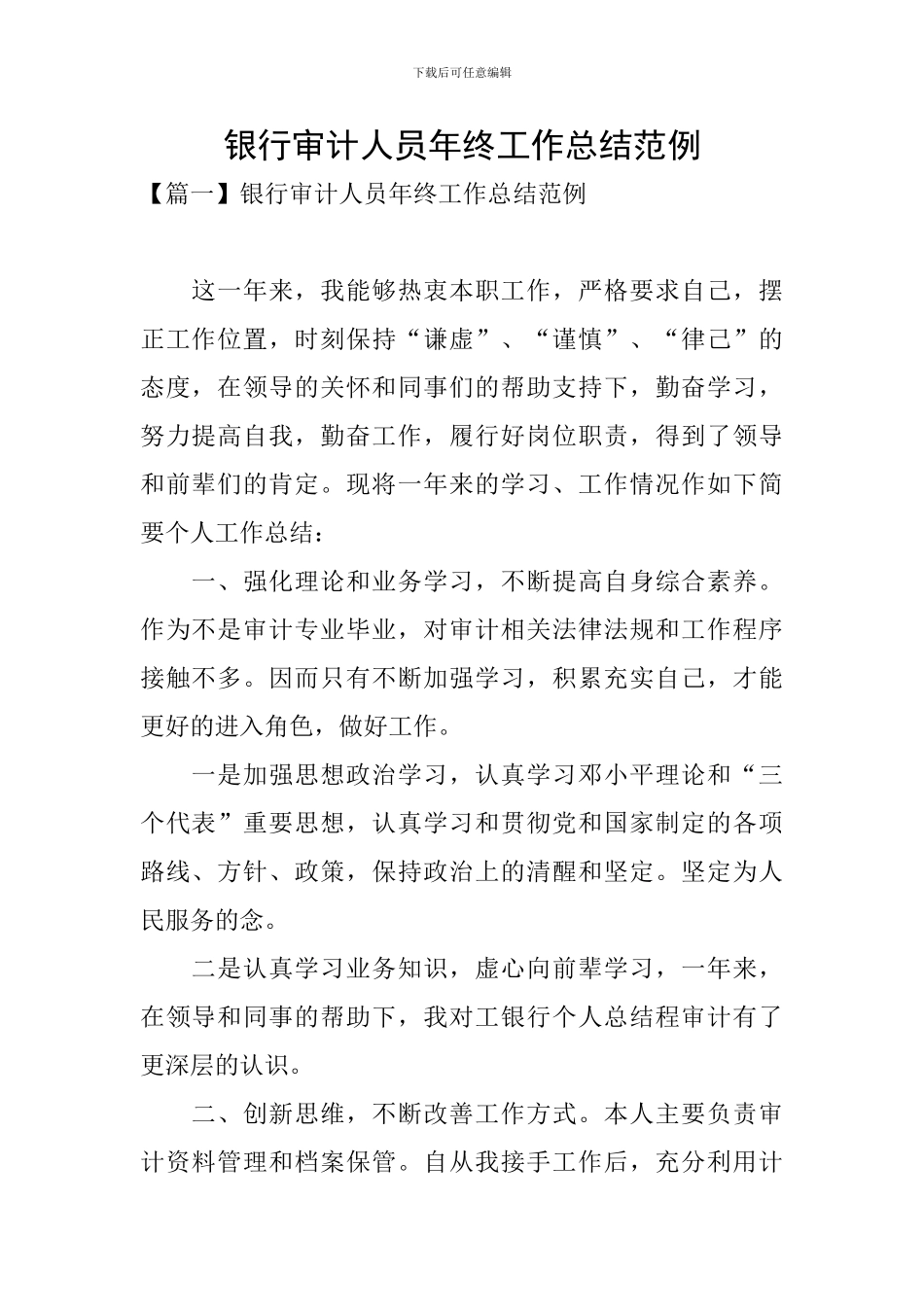 下载后可任意编辑

银行审计人员年终工作总结范例

【篇一】银行审计人员年终工作总结范例

这一年来，我能够热衷本职工作，严格要求自己，摆正工作位置，时刻保持“谦虚”、“谨慎”、“律己”的态度，在领导的关怀和同事们的帮助支持下，勤奋学习，努力提高自我，勤奋工作，履行好岗位职责，得到了领导和前辈们的肯定。现将一年来的学习、工作情况作如下简要个人工作总结：

一、强化理论和业务学习，不断提高自身综合素养。作为不是审计专业毕业，对审计相关法律法规和工作程序接触不多。因而只有不断加强学习，积累充实自己，才能更好的进入角色，做好工作。

一是加强思想政治学习，认真学习邓小平理论和“三个代表”重要思想，认真学习和贯彻党和国家制定的各项路线、方针、政策，保持政治上的清醒和坚定。坚定为人民服务的念。

二是认真学习业务知识，虚心向前辈学习，一年来，在领导和同事的帮助下，我对工银行个人总结程审计有了更深层的认识。

二、创新思维，不断改善工作方式。本人主要负责审计资料管理和档案保管。自从我接手工作后，充分利用计